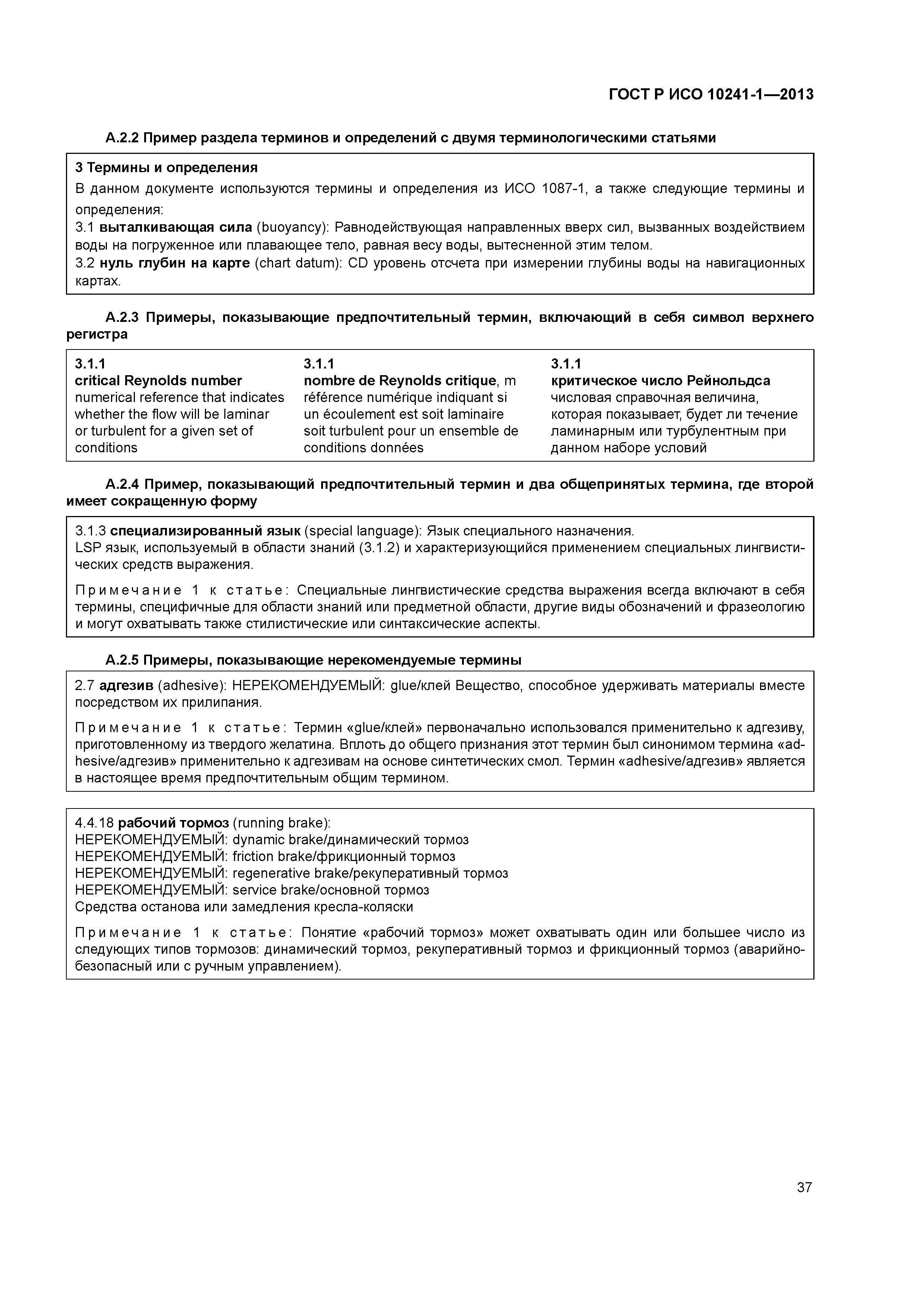 ГОСТ Р ИСО 10241-1—2013

А.2.2 Пример раздела терминов и определений с двумя терминологическими статьями

3 Термины и определения
В данном документе используются термины и определения из ИСО 1087-1, а также следующие термины и определения:
3.1 выталкивающая сила (buoyancy): Равнодействующая направленных вверх сил, вызванных воздействием воды на погруженное или плавающее тело, равная весу воды, вытесненной этим телом.
3.2 нуль глубин на карте (chart datum): CD уровень отсчета при измерении глубины воды на навигационных картах.

А.2.3 Примеры, показывающие предпочтительный термин, включающий в себя символ верхнего регистра

3.1.1
critical Reynolds number
numerical reference that indicates whether the flow will be laminar or turbulent for a given set of conditions

3.1.1
nombre de Reynolds critique, m
référence numérique indiquant si un écoulement est soit laminaire soit turbulent pour un ensemble de conditions données

3.1.1
критическое число Рейнольдса
числовая справочная величина, которая показывает, будет ли течение ламинарным или турбулентным при данном наборе условий

А.2.4 Пример, показывающий предпочтительный термин и два общепринятых термина, где второй имеет сокращенную форму

3.1.3 специализированный язык (special language): Язык специального назначения.
LSP язык, используемый в области знаний (3.1.2) и характеризующийся применением специальных лингвистических средств выражения.

Примечание 1 к статье: Специальные лингвистические средства выражения всегда включают в себя термины, специфичные для области знаний или предметной области, другие виды обозначений и фразеологию и могут охватывать также стилистические или синтаксические аспекты.

А.2.5 Примеры, показывающие нерекомендуемые термины

2.7 адгезив (adhesive): НЕРЕКОМЕНДУЕМЫЙ: glue/клей Вещество, способное удерживать материалы вместе посредством их прилипания.

Примечание 1 к статье: Термин «glue/клей» первоначально использовался применительно к адгезиву, приготовленному из твердого желатина. Вплоть до общего признания этот термин был синонимом термина «adhesive/адгезив» применительно к адгезивам на основе синтетических смол. Термин «adhesive/адгезив» является в настоящее время предпочтительным общим термином.

4.4.18 рабочий тормоз (running brake):
НЕРЕКОМЕНДУЕМЫЙ: dynamic brake/динамический тормоз
НЕРЕКОМЕНДУЕМЫЙ: friction brake/фрикционный тормоз
НЕРЕКОМЕНДУЕМЫЙ: regenerative brake/рекуперативный тормоз
НЕРЕКОМЕНДУЕМЫЙ: service brake/основной тормоз
Средства останова или замедления кресла-коляски

Примечание 1 к статье: Понятие «рабочий тормоз» может охватывать один или большее число из следующих типов тормозов: динамический тормоз, рекуперативный тормоз и фрикционный тормоз (аварийно-безопасный или с ручным управлением).

37